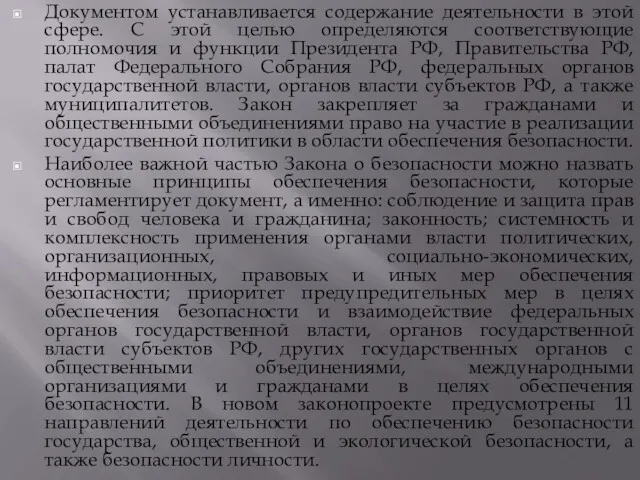 Документом устанавливается содержание деятельности в этой сфере. С этой целью определяются соответствующие полномочия и функции Президента РФ, Правительства РФ, палат Федерального Собрания РФ, федеральных органов государственной власти, органов власти субъектов РФ, а также муниципалитетов. Закон закрепляет за гражданами и общественными объединениями право на участие в реализации государственной политики в области обеспечения безопасности.

Наиболее важной частью Закона о безопасности можно назвать основные принципы обеспечения безопасности, которые регламентирует документ, а именно: соблюдение и защита прав и свобод человека и гражданина; законность; системность и комплексность применения органами власти политических, организационных, социально-экономических, информационных, правовых и иных мер обеспечения безопасности; приоритет предупредительных мер в целях обеспечения безопасности и взаимодействие федеральных органов государственной власти, органов государственной власти субъектов РФ, других государственных органов с общественными объединениями, международными организациями и гражданами в целях обеспечения безопасности. В новом законопроекте предусмотрены 11 направлений деятельности по обеспечению безопасности государства, общественной и экологической безопасности, а также безопасности личности.